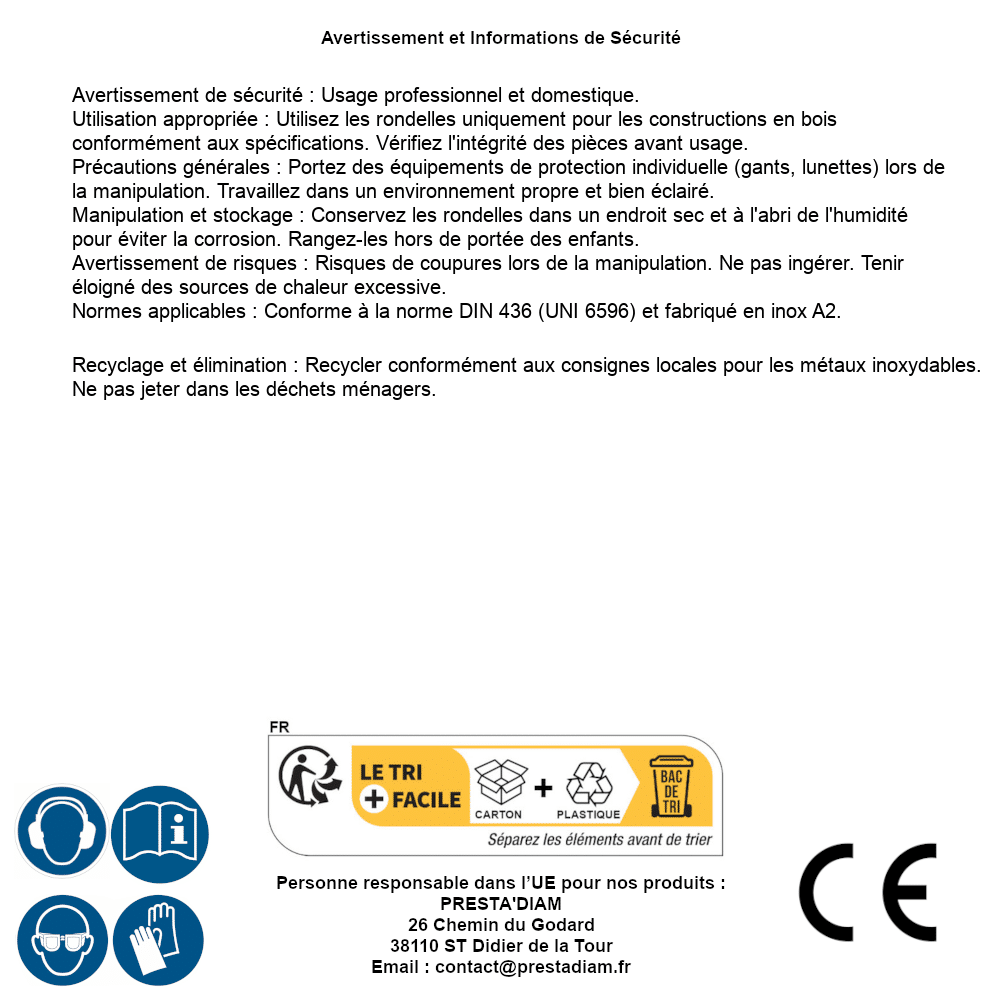 Avertissement et Informations de Sécurité

Avertissement de sécurité : Usage professionnel et domestique.
Utilisation appropriée : Utilisez les rondelles uniquement pour les constructions en bois conformément aux spécifications. Vérifiez l'intégrité des pièces avant usage.
Précautions générales : Portez des équipements de protection individuelle (gants, lunettes) lors de la manipulation. Travaillez dans un environnement propre et bien éclairé.
Manipulation et stockage : Conservez les rondelles dans un endroit sec et à l'abri de l'humidité pour éviter la corrosion. Rangez-les hors de portée des enfants.
Avertissement de risques : Risques de coupures lors de la manipulation. Ne pas ingérer. Tenir éloigné des sources de chaleur excessive.
Normes applicables : Conforme à la norme DIN 436 (UNI 6596) et fabriqué en inox A2.

Recyclage et élimination : Recycler conformément aux consignes locales pour les métaux inoxydables. Ne pas jeter dans les déchets ménagers.

FR
LE TRI + FACILE
CARTON + PLASTIQUE
BAC DE TRI
Séparez les éléments avant de trier

Personne responsable dans l'UE pour nos produits :
PRESTA'DIAM
26 Chemin du Godard
38110 ST Didier de la Tour
Email : contact@prestadiam.fr

CE